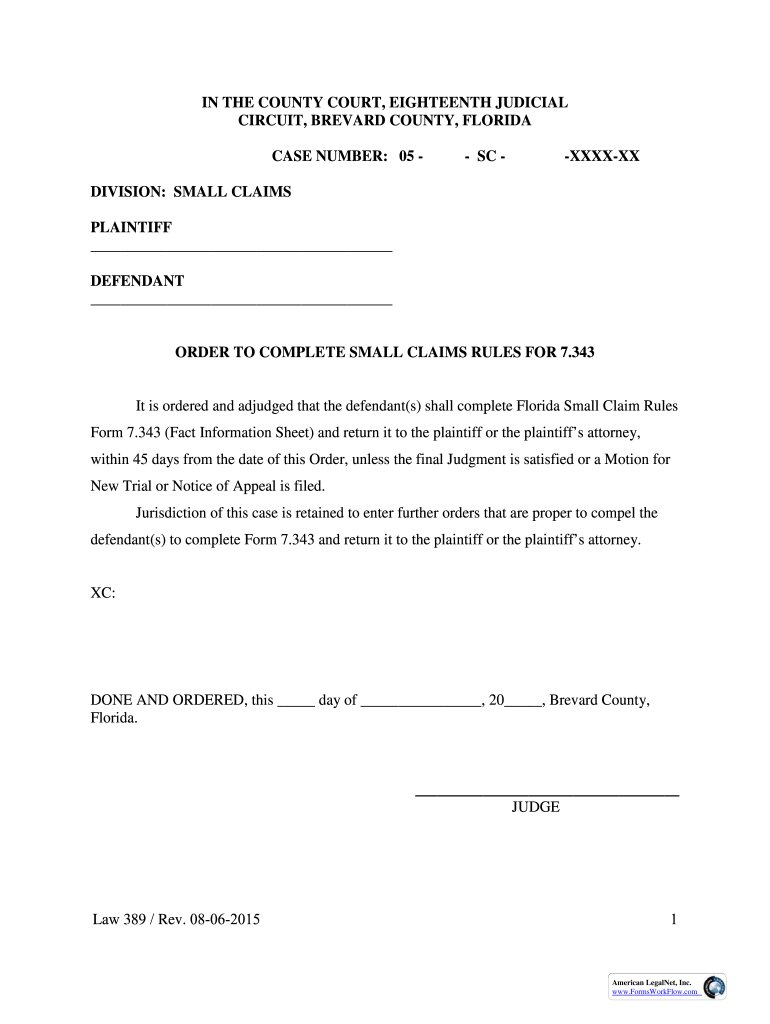 IN THE COUNTY COURT, EIGHTEENTH JUDICIAL CIRCUIT, BREVARD COUNTY, FLORIDA

CASE NUMBER: 05 - - SC - -XXXX-XX

DIVISION: SMALL CLAIMS

PLAINTIFF
________________________________________

DEFENDANT
________________________________________

ORDER TO COMPLETE SMALL CLAIMS RULES FOR 7.343

It is ordered and adjudged that the defendant(s) shall complete Florida Small Claim Rules Form 7.343 (Fact Information Sheet) and return it to the plaintiff or the plaintiff's attorney, within 45 days from the date of this Order, unless the final Judgment is satisfied or a Motion for New Trial or Notice of Appeal is filed.

Jurisdiction of this case is retained to enter further orders that are proper to compel the defendant(s) to complete Form 7.343 and return it to the plaintiff or the plaintiff's attorney.

XC:

DONE AND ORDERED, this _____ day of ________________, 20_____, Brevard County, Florida.

___________________________________
JUDGE

Law 389 / Rev. 08-06-2015

1

American LegalNet, Inc.
www.FormsWorkFlow.com